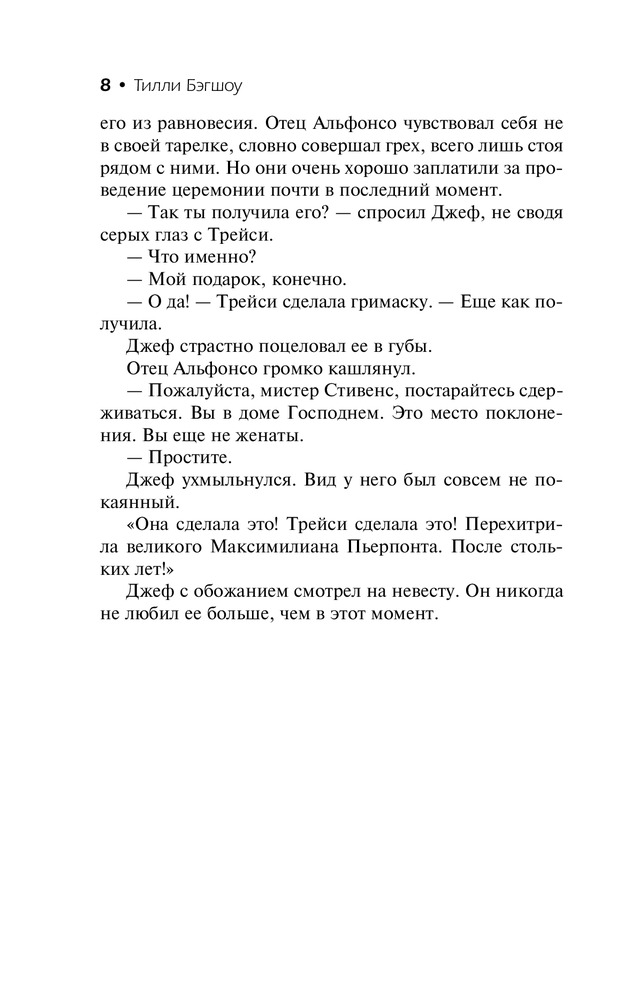 8 • Тилли Бэгшоу

его из равновесия. Отец Альфонсо чувствовал себя не в своей тарелке, словно совершал грех, всего лишь стоя рядом с ними. Но они очень хорошо заплатили за проведение церемонии почти в последний момент.

— Так ты получила его? — спросил Джеф, не сводя серых глаз с Трейси.

— Что именно?

— Мой подарок, конечно.

— О да! — Трейси сделала гримаску. — Еще как получила.

Джеф страстно поцеловал ее в губы.

Отец Альфонсо громко кашлянул.

— Пожалуйста, мистер Стивенс, постарайтесь сдерживаться. Вы в доме Господнем. Это место поклонения. Вы еще не женаты.

— Простите.

Джеф ухмыльнулся. Вид у него был совсем не покаянный.

«Она сделала это! Трейси сделала это! Перехитрила великого Максимилиана Пьерпонта. После стольких лет!»

Джеф с обожанием смотрел на невесту. Он никогда не любил ее больше, чем в этот момент.